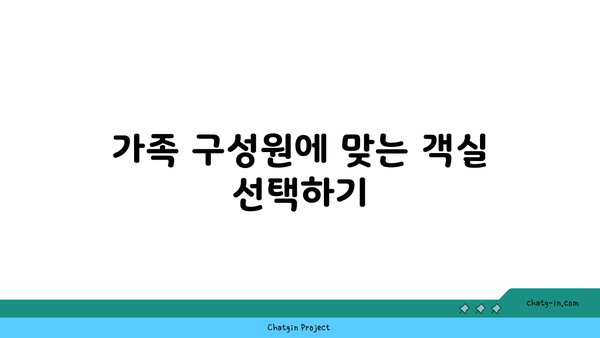 가족 구성원에 맞는 객실 선택하기

chatg-in.com

Chatgin Project